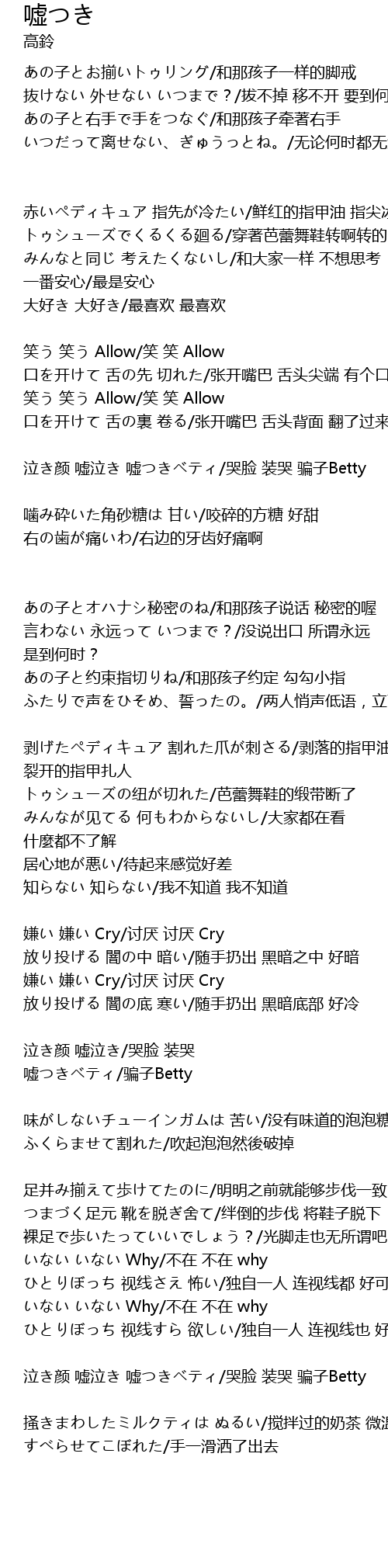 嘘つき
高鈴

あの子とお揃いトゥリング/和那孩子一样的脚戒
抜けない 外せない いつまで？/拔不掉 移不开 要到何
あの子と右手で手をつなぐ/和那孩子牵著右手
いつだって离せない、ぎゅうっとね。/无论何时都无

赤いペディキュア 指先が冷たい/鲜红的指甲油 指尖冰
トゥシューズでくるくる廻る/穿著芭蕾舞鞋转啊转的
みんなと同じ 考えたくないし/和大家一样 不想思考
一番安心/最是安心
大好き 大好き/最喜欢 最喜欢

笑う 笑う Allow/笑 笑 Allow
口を开けて 舌の先 切れた/张开嘴巴 舌头尖端 有个口
笑う 笑う Allow/笑 笑 Allow
口を开けて 舌の裏 卷る/张开嘴巴 舌头背面 翻了过来

泣き颜 嘘泣き 嘘つきベティ/哭脸 装哭 骗子Betty

噛み砕いた角砂糖は 甘い/咬碎的方糖 好甜
右の歯が痛いわ/右边的牙齿好痛啊

あの子とオハナシ秘密のね/和那孩子说话 秘密的喔
言わない 永远って いつまで？/没说出口 所谓永远 是到何时？
あの子と约束指切りね/和那孩子约定 勾勾小指
ふたりで声をひそめ、誓ったの。/两人悄声低语，立

剥げたペディキュア 割れた爪が刺さる/剥落的指甲油 裂开的指甲扎人
トゥシューズの纽が切れた/芭蕾舞鞋的缎带断了
みんなが见てる 何もわからないし/大家都在看 什麼都不了解
居心地が悪い/待起来感觉好差
知らない 知らない/我不知道 我不知道

嫌い 嫌い Cry/讨厌 讨厌 Cry
放り投げる 闇の中 暗い/随手扔出 黑暗之中 好暗
嫌い 嫌い Cry/讨厌 讨厌 Cry
放り投げる 闇の底 寒い/随手扔出 黑暗底部 好冷

泣き颜 嘘泣き/哭脸 装哭
嘘つきベティ/骗子Betty

味がしないチューインガムは 苦い/没有味道的泡泡糖
ふくらませて割れた/吹起泡泡然後破掉

足并み揃えて歩けてたのに/明明之前就能够步伐一致
つまづく足元 靴を脱ぎ舍て/绊倒的步伐 将鞋子脱下
裸足で歩いたっていいでしょう？/光脚走也无所谓吧
いない いない Why/不在 不在 why
ひとりぼっち 视线さえ 怖い/独自一人 连视线都 好可
いない いない Why/不在 不在 why
ひとりぼっち 视线すら 欲しい/独自一人 连视线也 好

泣き颜 嘘泣き 嘘つきベティ/哭脸 装哭 骗子Betty

掻きまわしたミルクティは ぬるい/搅拌过的奶茶 微温
すべらせてこぼれた/手一滑洒了出去